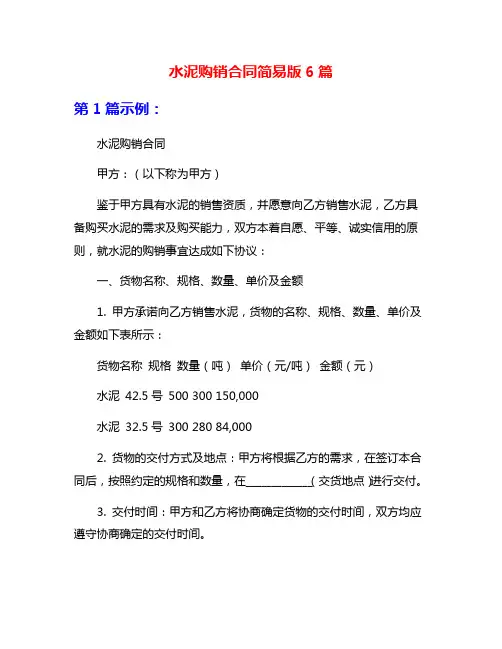 水泥购销合同简易版 6 篇

第 1 篇示例：

水泥购销合同

甲方：（以下称为甲方）

鉴于甲方具有水泥的销售资质，并愿意向乙方销售水泥，乙方具备购买水泥的需求及购买能力，双方本着自愿、平等、诚实信用的原则，就水泥的购销事宜达成如下协议：

一、货物名称、规格、数量、单价及金额

1. 甲方承诺向乙方销售水泥，货物的名称、规格、数量、单价及金额如下表所示：

货物名称 规格 数量（吨） 单价（元/吨） 金额（元）

水泥 42.5 号 500 300 150,000

水泥 32.5 号 300 280 84,000

2. 货物的交付方式及地点：甲方将根据乙方的需求，在签订本合同后，按照约定的规格和数量，在____________（交货地点）进行交付。

3. 交付时间：甲方和乙方将协商确定货物的交付时间，双方均应遵守协商确定的交付时间。